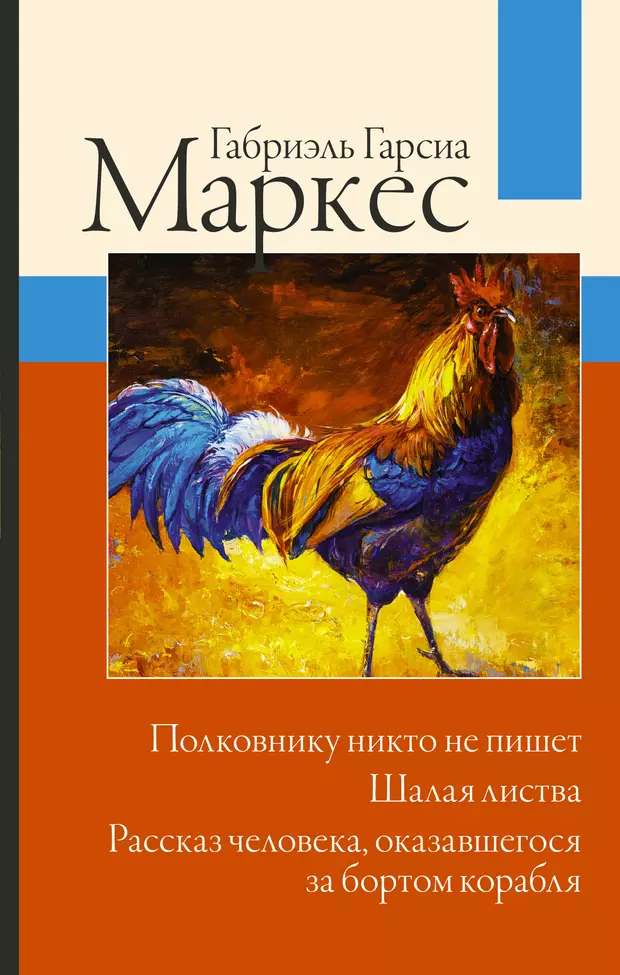 Габриэль Гарсиа
Маркес

Полковнику никто не пишет

Шалая листва

Рассказ человека, оказавшегося за бортом корабля